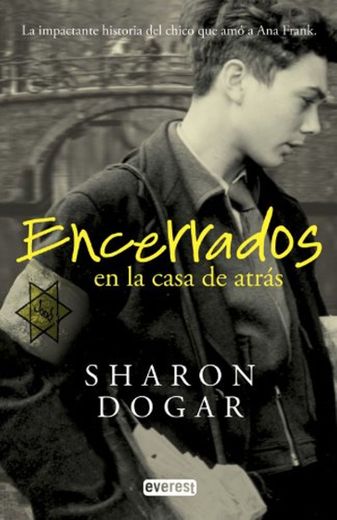 La impactante historia del chico que amó a Ana Frank.

Encerrados
en la casa de atrás

Jood

SHARON
DOGAR

everest